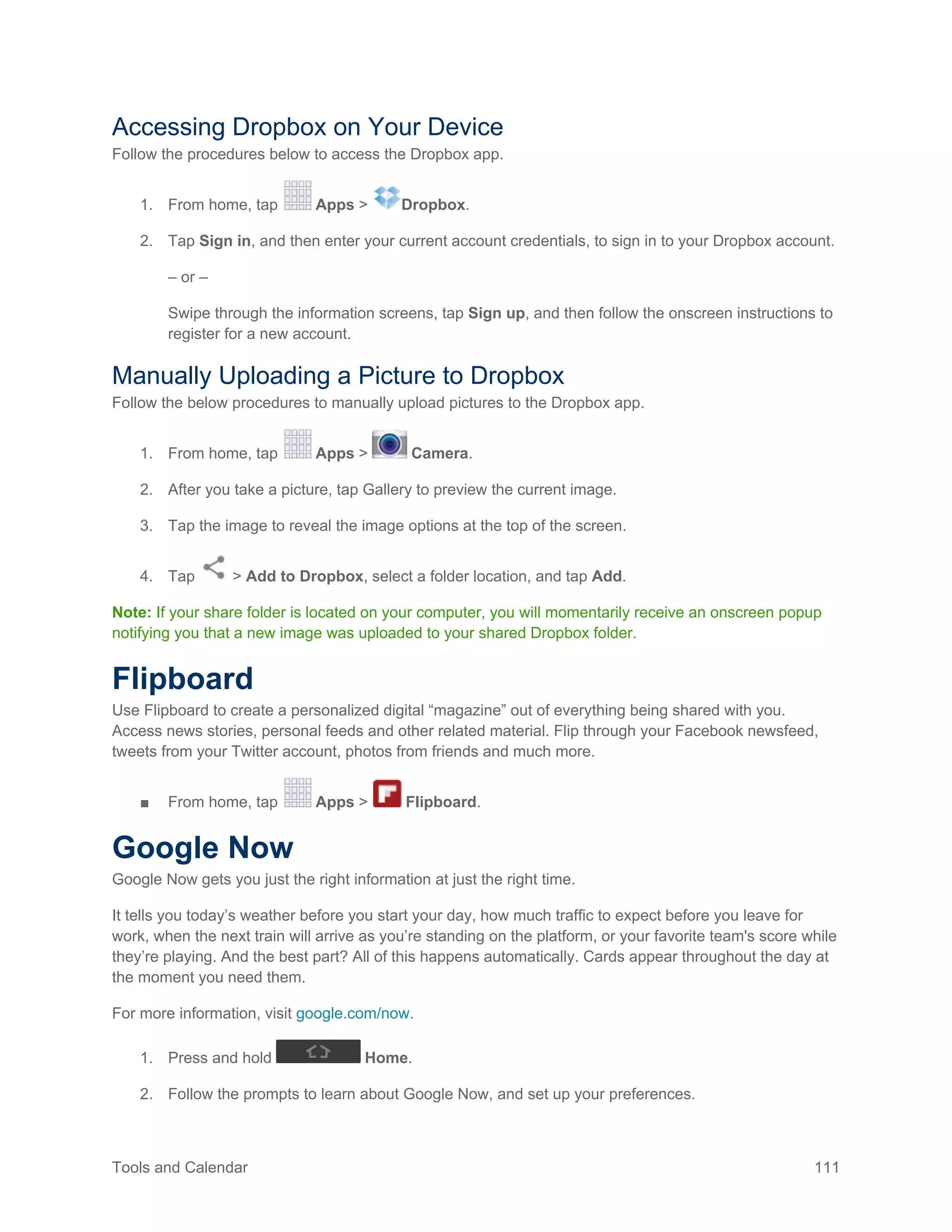 Accessing Dropbox on Your Device

Follow the procedures below to access the Dropbox app.

1. From home, tap Apps > Dropbox.

2. Tap Sign in, and then enter your current account credentials, to sign in to your Dropbox account.

– or –

Swipe through the information screens, tap Sign up, and then follow the onscreen instructions to register for a new account.

Manually Uploading a Picture to Dropbox

Follow the below procedures to manually upload pictures to the Dropbox app.

1. From home, tap Apps > Camera.

2. After you take a picture, tap Gallery to preview the current image.

3. Tap the image to reveal the image options at the top of the screen.

4. Tap > Add to Dropbox, select a folder location, and tap Add.

Note: If your share folder is located on your computer, you will momentarily receive an onscreen popup notifying you that a new image was uploaded to your shared Dropbox folder.

Flipboard

Use Flipboard to create a personalized digital “magazine” out of everything being shared with you. Access news stories, personal feeds and other related material. Flip through your Facebook newsfeed, tweets from your Twitter account, photos from friends and much more.

■ From home, tap Apps > Flipboard.

Google Now

Google Now gets you just the right information at just the right time.

It tells you today’s weather before you start your day, how much traffic to expect before you leave for work, when the next train will arrive as you’re standing on the platform, or your favorite team's score while they’re playing. And the best part? All of this happens automatically. Cards appear throughout the day at the moment you need them.

For more information, visit google.com/now.

1. Press and hold Home.

2. Follow the prompts to learn about Google Now, and set up your preferences.

Tools and Calendar 111